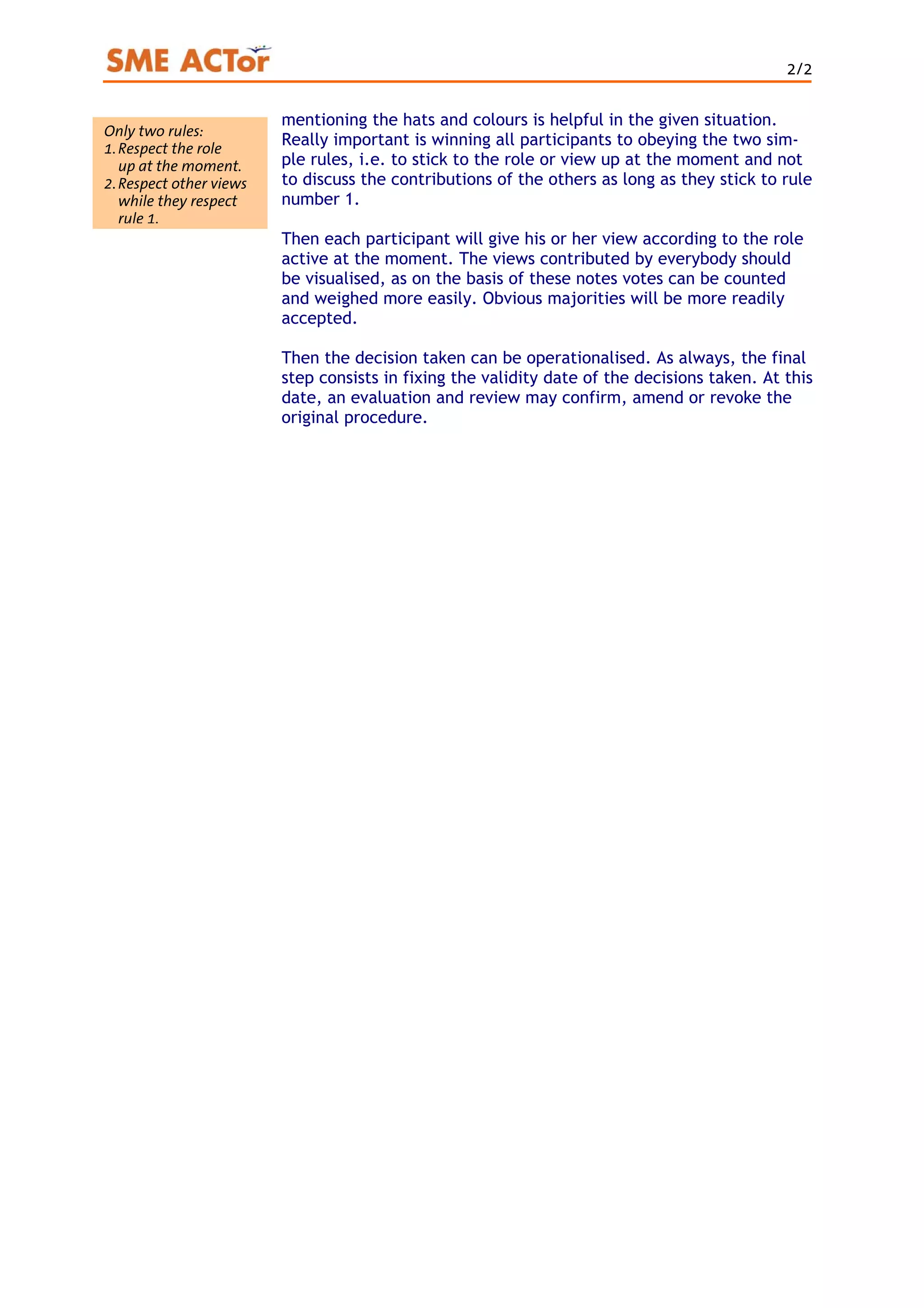 SME ACTor

2/2

Only two rules:
1. Respect the role up at the moment.
2. Respect other views while they respect rule 1.

mentioning the hats and colours is helpful in the given situation. Really important is winning all participants to obeying the two simple rules, i.e. to stick to the role or view up at the moment and not to discuss the contributions of the others as long as they stick to rule number 1.

Then each participant will give his or her view according to the role active at the moment. The views contributed by everybody should be visualised, as on the basis of these notes votes can be counted and weighed more easily. Obvious majorities will be more readily accepted.

Then the decision taken can be operationalised. As always, the final step consists in fixing the validity date of the decisions taken. At this date, an evaluation and review may confirm, amend or revoke the original procedure.